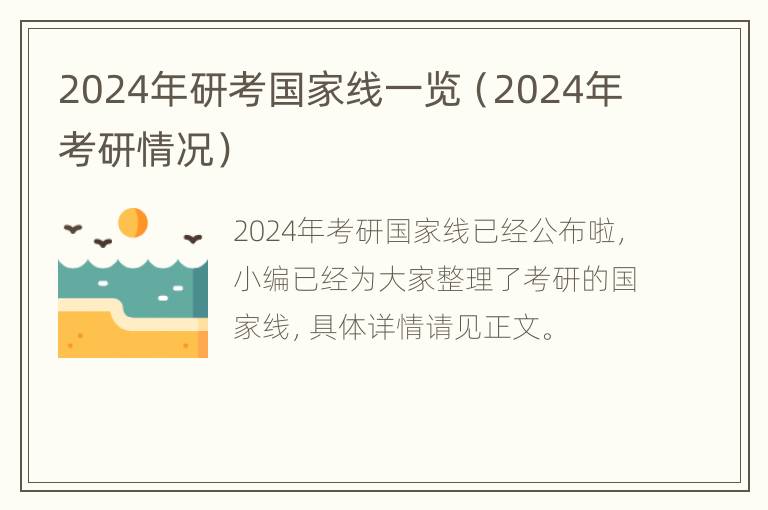 2024年研考国家线一览（2024年考研情况）

2024年考研国家线已经公布啦，小编已经为大家整理了考研的国家线，具体详情请见正文。